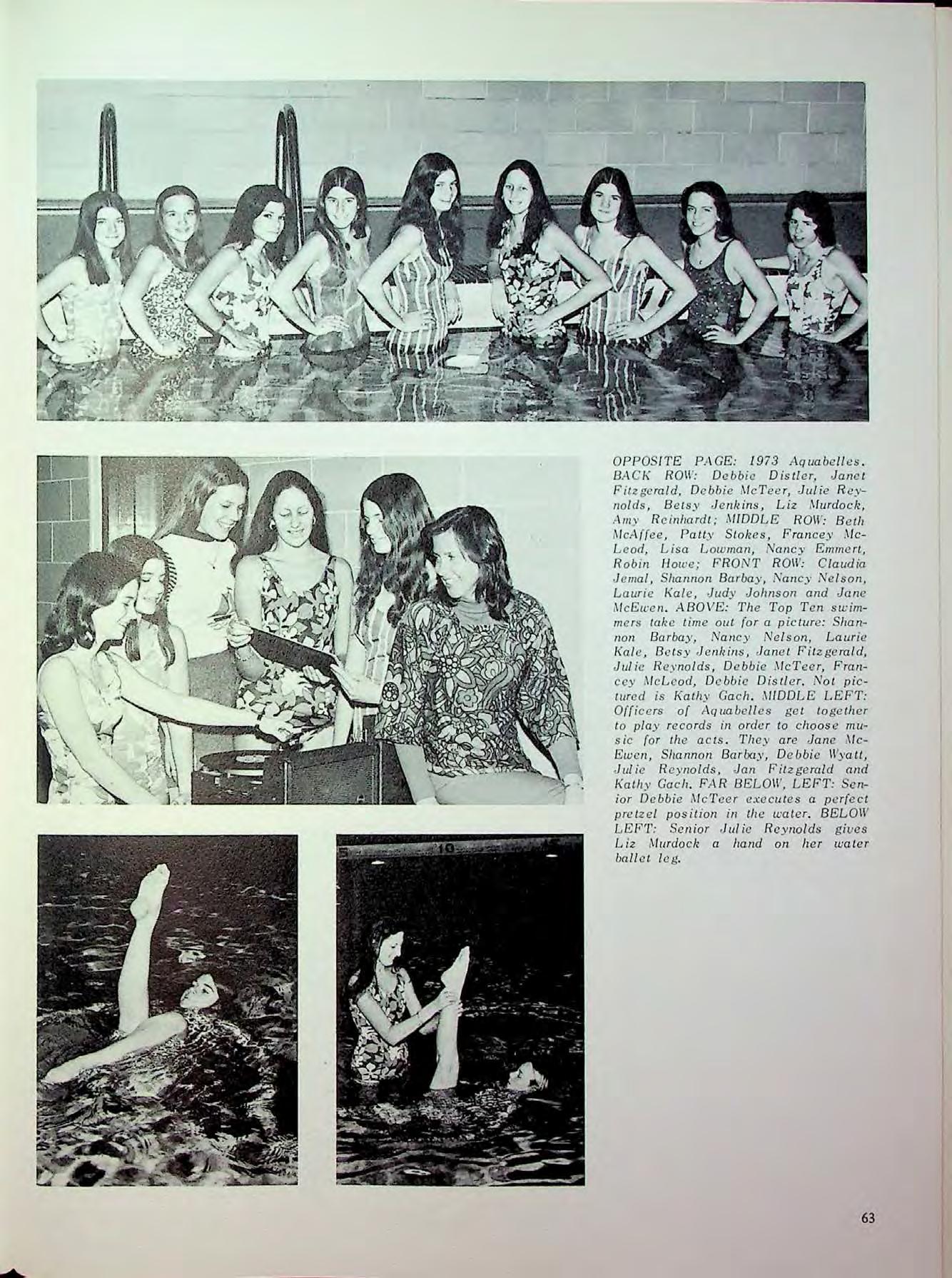 OPPOSITE PAGE: 1973 Aquabelles. BACK ROW: Debbie Distler, Janet Fitzgerald, Debbie McTeer, Julie Reynolds, Betsy Jenkins, Liz Murdock, Amy Reinhardt; MIDDLE ROW: Beth McAffee, Patty Stokes, Francey McLeod, Lisa Lowman, Nancy Emmert, Robin Howe; FRONT ROW: Claudia Jemal, Shannon Barbay, Nancy Nelson, Laurie Kale, Judy Johnson and Jane McEwen. ABOVE: The Top Ten swimmers take time out for a picture: Shannon Barbay, Nancy Nelson, Laurie Kale, Betsy Jenkins, Janet Fitzgerald, Julie Reynolds, Debbie McTeer, Francey McLeod, Debbie Distler. Not pictured is Kathy Gach. MIDDLE LEFT: Officers of Aquabelles get together to play records in order to choose music for the acts. They are Jane McEwen, Shannon Barbay, Debbie Wyatt, Julie Reynolds, Jan Fitzgerald and Kathy Gach. FAR BELOW, LEFT: Senior Debbie McTeer executes a perfect pretzel position in the water. BELOW LEFT: Senior Julie Reynolds gives Liz Murdock a hand on her water ballet leg.

63